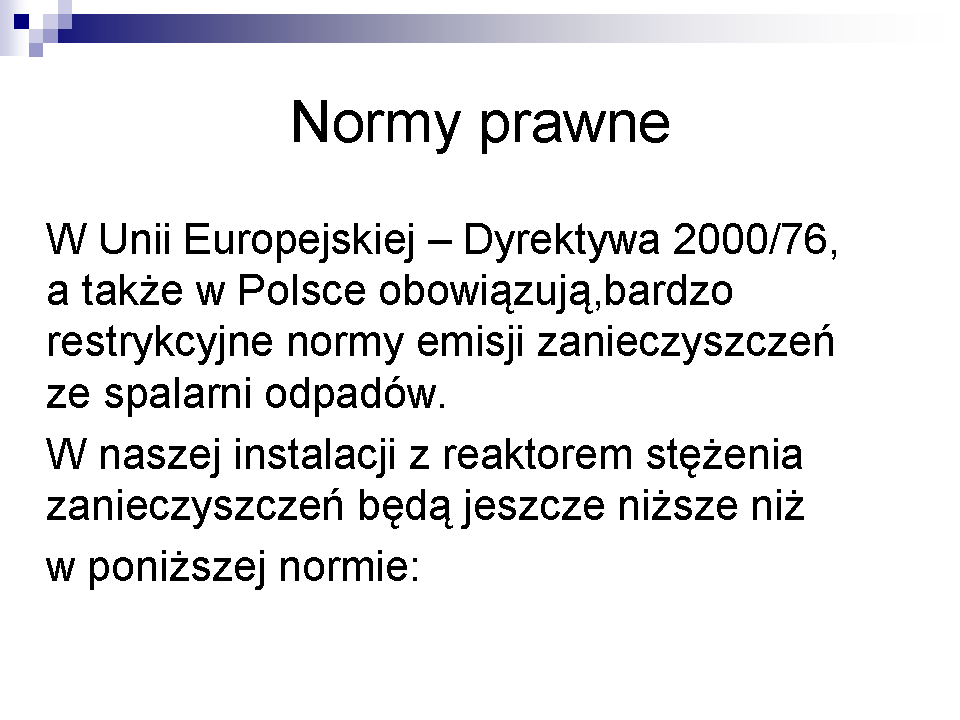 Normy prawne

W Unii Europejskiej – Dyrektywa 2000/76, a także w Polsce obowiązują,bardzo restrykcyjne normy emisji zanieczyszczeń ze spalarni odpadów.

W naszej instalacji z reaktorem stężenia zanieczyszczeń będą jeszcze niższe niż

w poniższej normie: